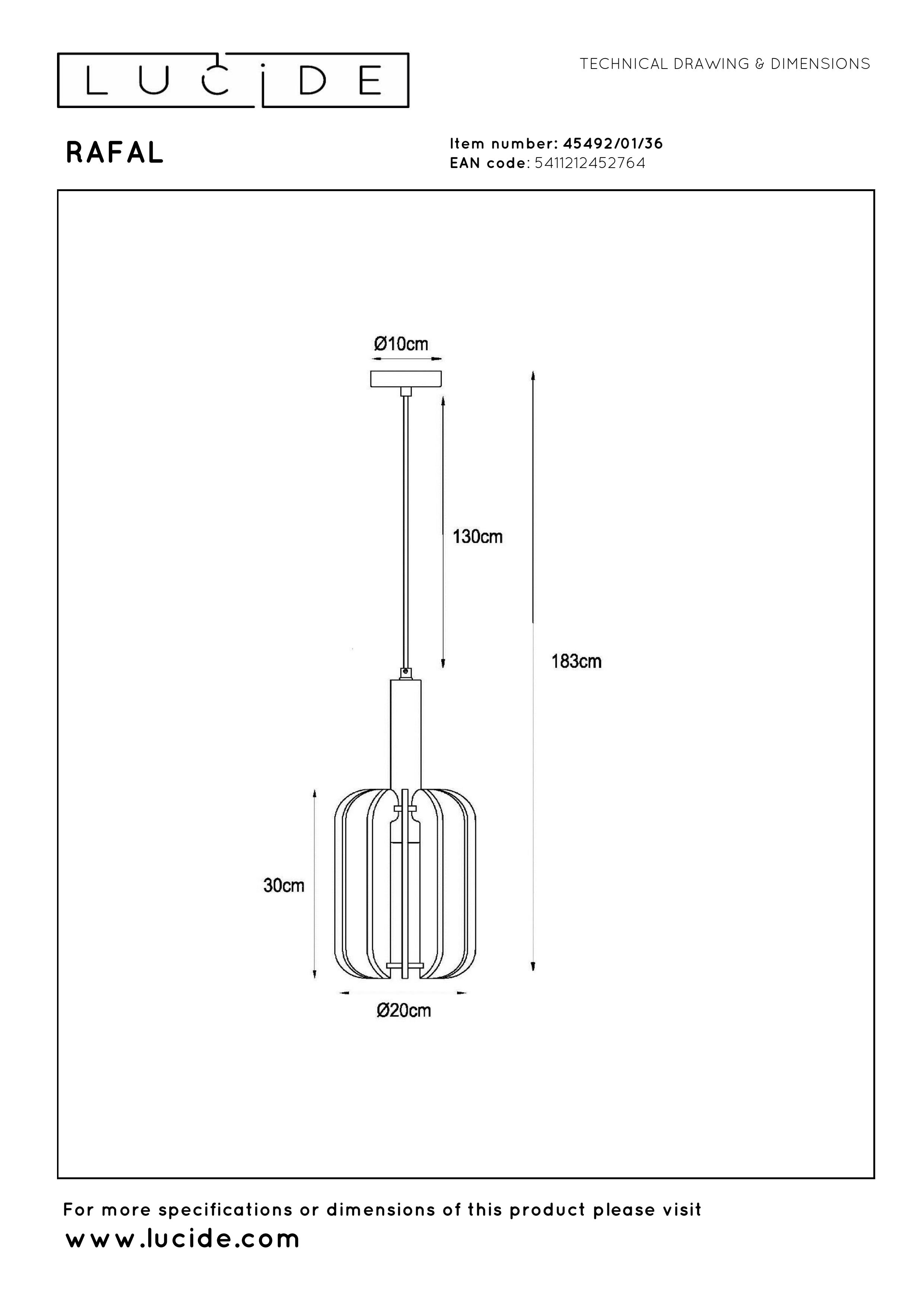 LUCIDE

TECHNICAL DRAWING & DIMENSIONS

RAFAL

Item number: 45492/01/36
EAN code: 5411212452764

Ø10cm

130cm

183cm

30cm

Ø20cm

For more specifications or dimensions of this product please visit
www.lucide.com